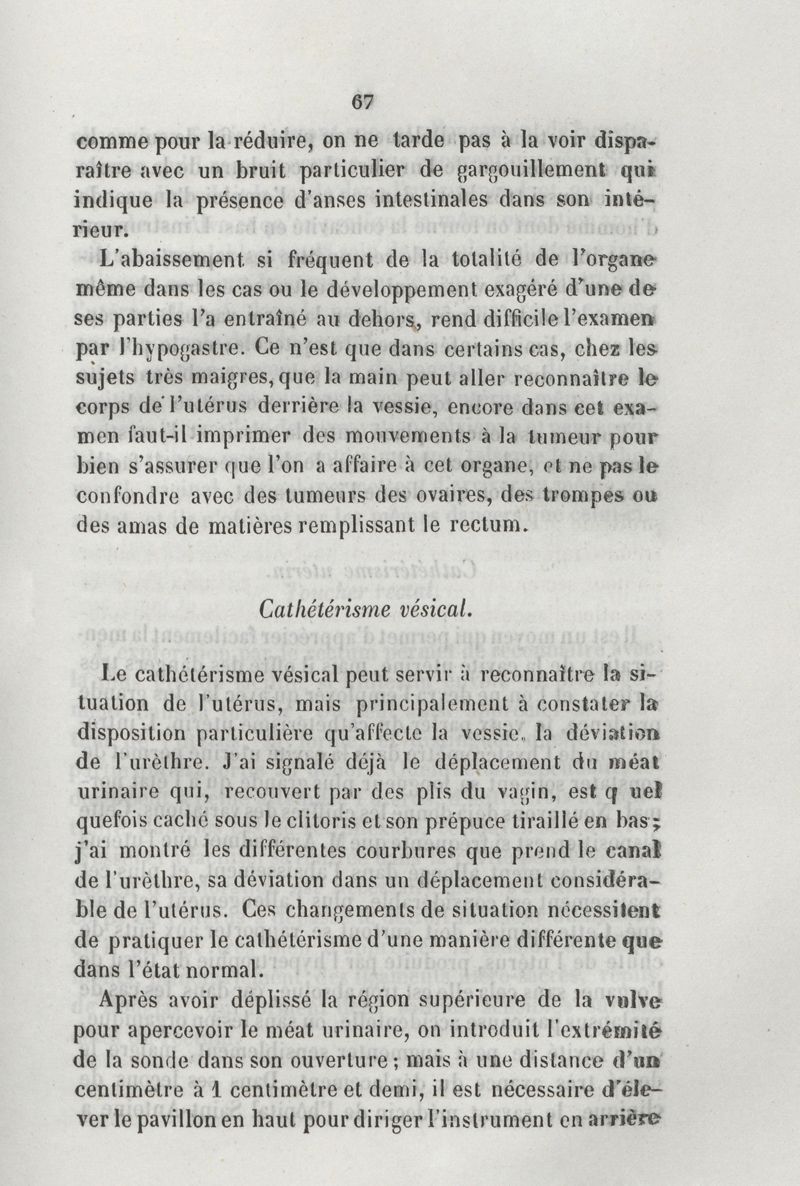 67

comme pour la réduire, on ne tarde pas à la voir disparaître avec un bruit particulier de gargouillement qui indique la présence d'anses intestinales dans son intérieur.

L'abaissement si fréquent de la totalité de l'organe même dans les cas ou le développement exagéré d'une de ses parties l'a entraîné au dehors, rend difficile l'examen par l'hypogastre. Ce n'est que dans certains cas, chez les sujets très maigres, que la main peut aller reconnaître le corps de l'utérus derrière la vessie, encore dans cet examen faut-il imprimer des mouvements à la tumeur pour bien s'assurer que l'on a affaire à cet organe, et ne pas le confondre avec des tumeurs des ovaires, des trompes ou des amas de matières remplissant le rectum.

Cathétérisme vésical.

Le cathétérisme vésical peut servir à reconnaître la situation de l'utérus, mais principalement à constater la disposition particulière qu'affecte la vessie, la déviation de l'urèthre. J'ai signalé déjà le déplacement du méat urinaire qui, recouvert par des plis du vagin, est q uel quefois caché sous le clitoris et son prépuce tiraillé en bas; j'ai montré les différentes courbures que prend le canal de l'urèthre, sa déviation dans un déplacement considérable de l'utérus. Ces changements de situation nécessitent de pratiquer le cathétérisme d'une manière différente que dans l'état normal.

Après avoir déplissé la région supérieure de la vulve pour apercevoir le méat urinaire, on introduit l'extrémité de la sonde dans son ouverture; mais à une distance d'un centimètre à 1 centimètre et demi, il est nécessaire d'élever le pavillon en haut pour diriger l'instrument en arrière